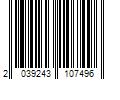 2 039243 107496